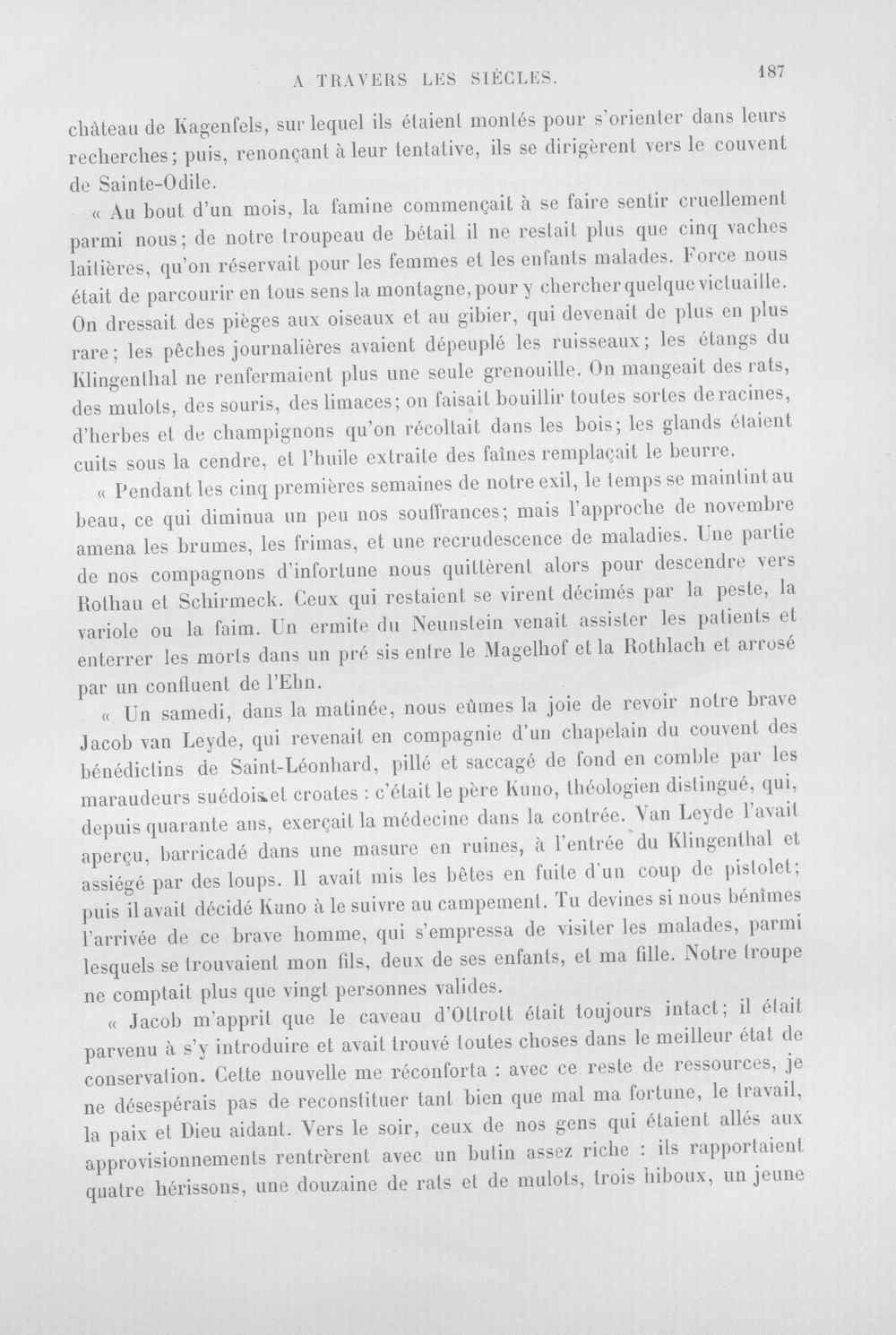 A TRAVERS LES SIÈCLES. 187

château de Kagenfels, sur lequel ils étaient montés pour s'orienter dans leurs recherches; puis, renonçant à leur tentative, ils se dirigèrent vers le couvent de Sainte-Odile.

« Au bout d'un mois, la famine commençait à se faire sentir cruellement parmi nous; de notre troupeau de bétail il ne restait plus que cinq vaches laitières, qu'on réservait pour les femmes et les enfants malades. Force nous était de parcourir en tous sens la montagne, pour y chercher quelque victuaille. On dressait des pièges aux oiseaux et au gibier, qui devenait de plus en plus rare; les pêches journalières avaient dépeuplé les ruisseaux; les étangs du Klingenthal ne renfermaient plus une seule grenouille. On mangeait des rats, des mulots, des souris, des limaces; on faisait bouillir toutes sortes de racines, d'herbes et de champignons qu'on récoltait dans les bois; les glands étaient cuits sous la cendre, et l'huile extraite des faînes remplaçait le beurre.

« Pendant les cinq premières semaines de notre exil, le temps se maintint au beau, ce qui diminua un peu nos souffrances; mais l'approche de novembre amena les brumes, les frimas, et une recrudescence de maladies. Une partie de nos compagnons d'infortune nous quittèrent alors pour descendre vers Rothau et Schirmeck. Ceux qui restaient se virent décimés par la peste, la variole ou la faim. Un ermite du Neunstein venait assister les patients et enterrer les morts dans un pré sis entre le Magelhof et la Rothlach et arrosé par un confluent de l'Ehn.

« Un samedi, dans la matinée, nous eûmes la joie de revoir notre brave Jacob van Leyde, qui revenait en compagnie d'un chapelain du couvent des bénédictins de Saint-Léonhard, pillé et saccagé de fond en comble par les maraudeurs suédois et croates : c'était le père Kuno, théologien distingué, qui, depuis quarante ans, exerçait la médecine dans la contrée. Van Leyde l'avait aperçu, barricadé dans une masure en ruines, à l'entrée du Klingenthal et assiégé par des loups. Il avait mis les bêtes en fuite d'un coup de pistolet; puis il avait décidé Kuno à le suivre au campement. Tu devines si nous bénîmes l'arrivée de ce brave homme, qui s'empressa de visiter les malades, parmi lesquels se trouvaient mon fils, deux de ses enfants, et ma fille. Notre troupe ne comptait plus que vingt personnes valides.

« Jacob m'apprit que le caveau d'Ottrott était toujours intact; il était parvenu à s'y introduire et avait trouvé toutes choses dans le meilleur état de conservation. Cette nouvelle me réconforta : avec ce reste de ressources, je ne désespérais pas de reconstituer tant bien que mal ma fortune, le travail, la paix et Dieu aidant. Vers le soir, ceux de nos gens qui étaient allés aux approvisionnements rentrèrent avec un butin assez riche : ils rapportaient quatre hérissons, une douzaine de rats et de mulots, trois hiboux, un jeune